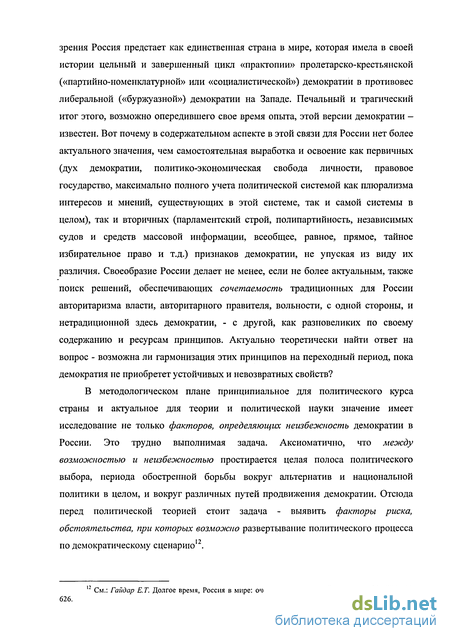 зрения Россия предстает как единственная страна в мире, которая имела в своей истории цельный и завершенный цикл «практопии» пролетарско-крестьянской («партийно-номенклатурной» или «социалистической») демократии в противовес либеральной («буржуазной») демократии на Западе. Печальный и трагический итог этого, возможно опередившего свое время опыта, этой версии демократии – известен. Вот почему в содержательном аспекте в этой связи для России нет более актуального значения, чем самостоятельная выработка и освоение как первичных (дух демократии, политико-экономическая свобода личности, правовое государство, максимально полного учета политической системой как плюрализма интересов и мнений, существующих в этой системе, так и самой системы в целом), так и вторичных (парламентский строй, полипартийность, независимых судов и средств массовой информации, всеобщее, равное, прямое, тайное избирательное право и т.д.) признаков демократии, не упуская из виду их различия. Своеобразие России делает не менее, если не более актуальным, также поиск решений, обеспечивающих сочетаемость традиционных для России авторитаризма власти, авторитарного правителя, вольности, с одной стороны, и нетрадиционной здесь демократии, - с другой, как разновеликих по своему содержанию и ресурсам принципов. Актуально теоретически найти ответ на вопрос - возможна ли гармонизация этих принципов на переходный период, пока демократия не приобретет устойчивых и невозвратных свойств?

В методологическом плане принципиальное для политического курса страны и актуальное для теории и политической науки значение имеет исследование не только факторов, определяющих неизбежность демократии в России. Это трудно выполнимая задача. Аксиоматично, что между возможностью и неизбежностью простирается целая полоса политического выбора, периода обостренной борьбы вокруг альтернатив и национальной политики в целом, и вокруг различных путей продвижения демократии. Отсюда перед политической теорией стоит задача - выявить факторы риска, обстоятельства, при которых возможно развертывание политического процесса по демократическому сценарию$^{12}$.

$^{12}$ См.: Гайдар Е.Т. Долгое время, Россия в мире: оч
626.

dsLib.net
библиотека диссертаций